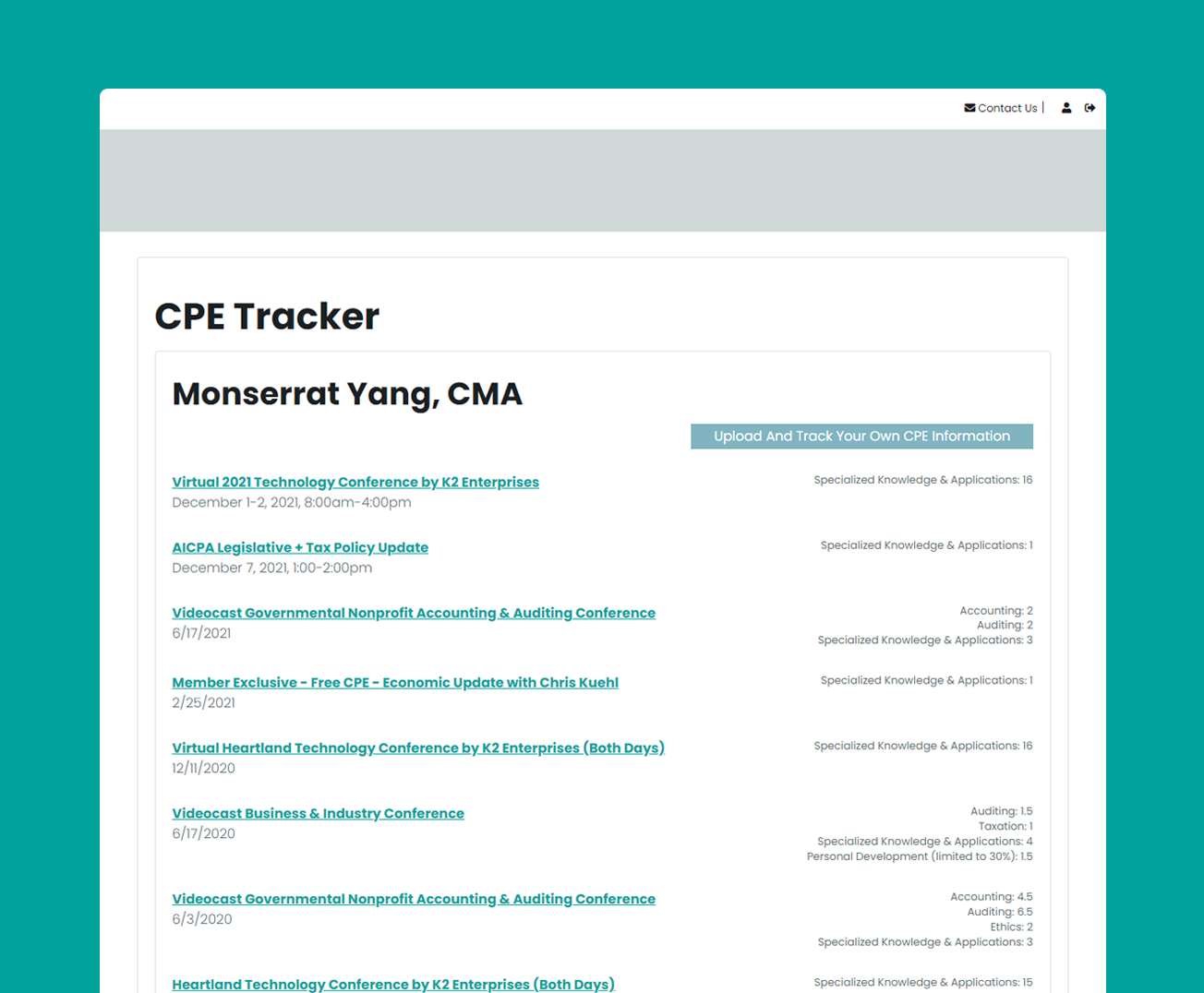 Contact Us |

CPE Tracker

Monserrat Yang, CMA

Upload And Track Your Own CPE Information

Virtual 2021 Technology Conference by K2 Enterprises
December 1-2, 2021, 8:00am-4:00pm

Specialized Knowledge & Applications: 16

AICPA Legislative + Tax Policy Update
December 7, 2021, 1:00-2:00pm

Specialized Knowledge & Applications: 1

Videocast Governmental Nonprofit Accounting & Auditing Conference
6/17/2021

Accounting: 2
Auditing: 2
Specialized Knowledge & Applications: 3

Member Exclusive - Free CPE - Economic Update with Chris Kuehl
2/25/2021

Specialized Knowledge & Applications: 1

Virtual Heartland Technology Conference by K2 Enterprises (Both Days)
12/11/2020

Specialized Knowledge & Applications: 16

Videocast Business & Industry Conference
6/17/2020

Auditing: 1.5
Taxation: 1
Specialized Knowledge & Applications: 4
Personal Development (limited to 30%): 1.5

Videocast Governmental Nonprofit Accounting & Auditing Conference
6/3/2020

Accounting: 4.5
Auditing: 6.5
Ethics: 2
Specialized Knowledge & Applications: 3

Heartland Technology Conference by K2 Enterprises (Both Days)

Specialized Knowledge & Applications: 15